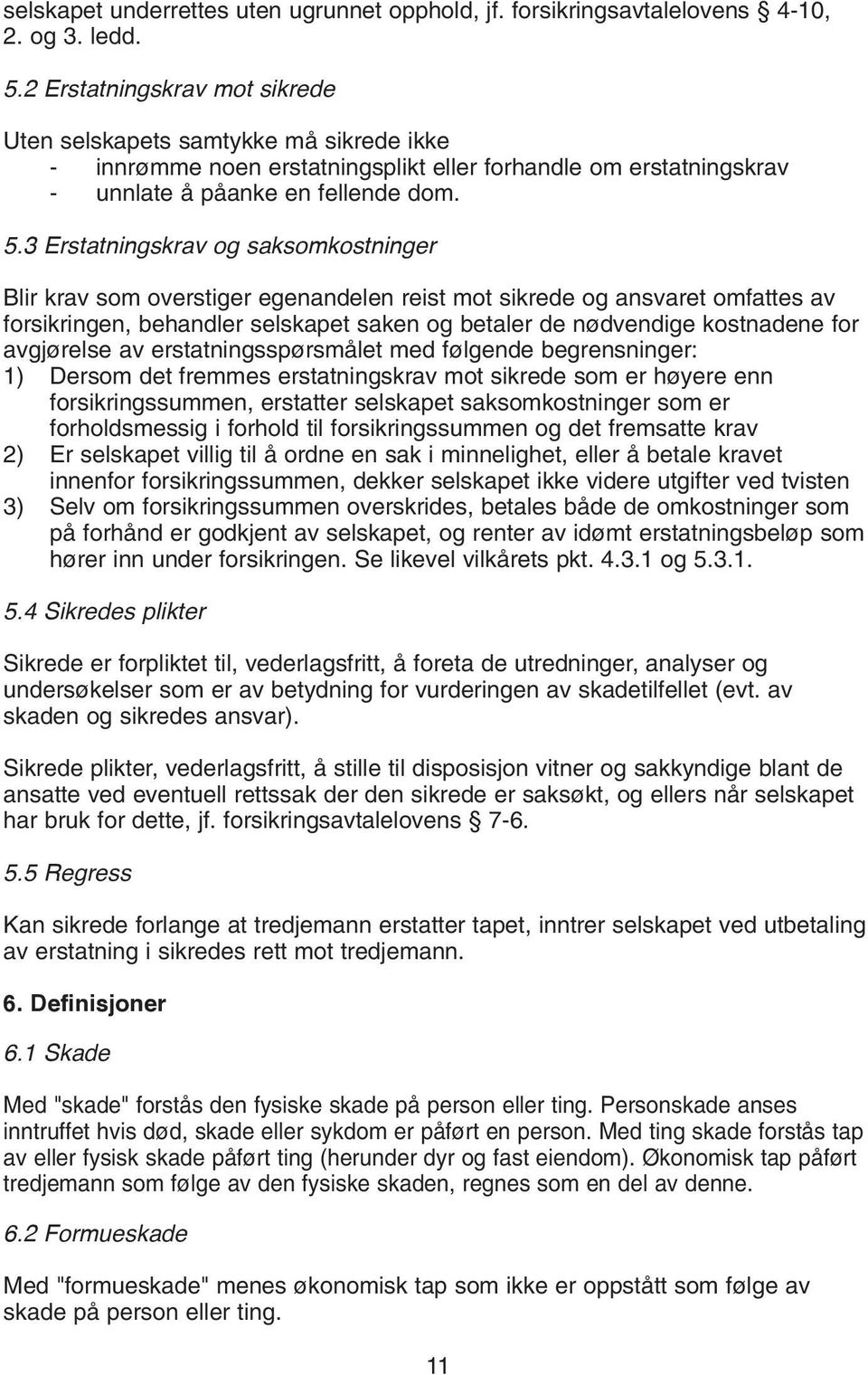 selskapet underrettes uten ugrunnet opphold, jf. forsikringsavtalelovens § 4-10, 2. og 3. ledd.

5.2 Erstatningskrav mot sikrede

Uten selskapets samtykke må sikrede ikke
- innrømme noen erstatningsplikt eller forhandle om erstatningskrav
- unnlate å påanke en fellende dom.

5.3 Erstatningskrav og saksomkostninger

Blir krav som overstiger egenandelen reist mot sikrede og ansvaret omfattes av forsikringen, behandler selskapet saken og betaler de nødvendige kostnadene for avgjørelse av erstatningsspørsmålet med følgende begrensninger:
1) Dersom det fremmes erstatningskrav mot sikrede som er høyere enn forsikringssummen, erstatter selskapet saksomkostninger som er forholdsmessig i forhold til forsikringssummen og det fremsatte krav
2) Er selskapet villig til å ordne en sak i minnelighet, eller å betale kravet innenfor forsikringssummen, dekker selskapet ikke videre utgifter ved tvisten
3) Selv om forsikringssummen overskrides, betales både de omkostninger som på forhånd er godkjent av selskapet, og renter av idømt erstatningsbeløp som hører inn under forsikringen. Se likevel vilkårets pkt. 4.3.1 og 5.3.1.

5.4 Sikredes plikter

Sikrede er forpliktet til, vederlagsfritt, å foreta de utredninger, analyser og undersøkelser som er av betydning for vurderingen av skadetilfellet (evt. av skaden og sikredes ansvar).

Sikrede plikter, vederlagsfritt, å stille til disposisjon vitner og sakkyndige blant de ansatte ved eventuell rettssak der den sikrede er saksøkt, og ellers når selskapet har bruk for dette, jf. forsikringsavtalelovens § 7-6.

5.5 Regress

Kan sikrede forlange at tredjemann erstatter tapet, inntrer selskapet ved utbetaling av erstatning i sikredes rett mot tredjemann.

6. Definisjoner

6.1 Skade

Med "skade" forstås den fysiske skade på person eller ting. Personskade anses inntruffet hvis død, skade eller sykdom er påført en person. Med ting skade forstås tap av eller fysisk skade påført ting (herunder dyr og fast eiendom). Økonomisk tap påført tredjemann som følge av den fysiske skaden, regnes som en del av denne.

6.2 Formueskade

Med "formueskade" menes økonomisk tap som ikke er oppstått som følge av skade på person eller ting.

11